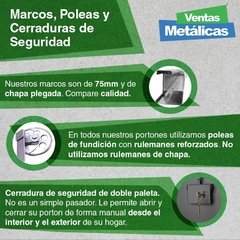 Marcos, Poleas y Cerraduras de Seguridad

Ventas Metálicas

Nuestros marcos son de 75mm y de chapa plegada. Compare calidad.

En todos nuestros portones utilizamos poleas de fundición con rulemanes reforzados. No utilizamos rulemanes de chapa.

Cerradura de seguridad de doble paleta. No es un simple pasador. Le permite abrir y cerrar su porton de forma manual desde el interior y el exterior de su hogar.